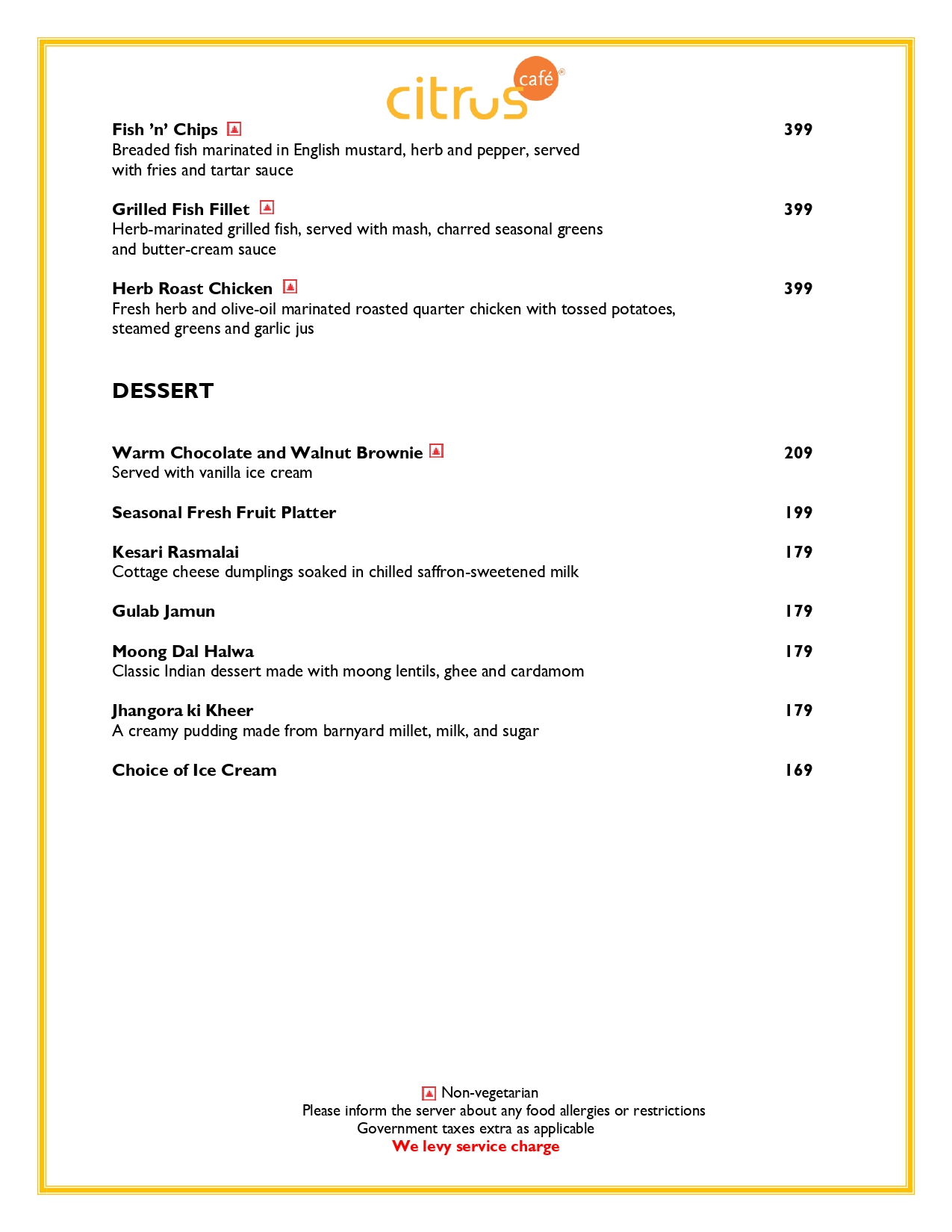 citrus café®

Fish 'n' Chips 399
Breaded fish marinated in English mustard, herb and pepper, served with fries and tartar sauce

Grilled Fish Fillet 399
Herb-marinated grilled fish, served with mash, charred seasonal greens and butter-cream sauce

Herb Roast Chicken 399
Fresh herb and olive-oil marinated roasted quarter chicken with tossed potatoes, steamed greens and garlic jus

DESSERT

Warm Chocolate and Walnut Brownie 209
Served with vanilla ice cream

Seasonal Fresh Fruit Platter 199

Kesari Rasmalai 179
Cottage cheese dumplings soaked in chilled saffron-sweetened milk

Gulab Jamun 179

Moong Dal Halwa 179
Classic Indian dessert made with moong lentils, ghee and cardamom

Jhangora ki Kheer 179
A creamy pudding made from barnyard millet, milk, and sugar

Choice of Ice Cream 169

Non-vegetarian
Please inform the server about any food allergies or restrictions
Government taxes extra as applicable
We levy service charge